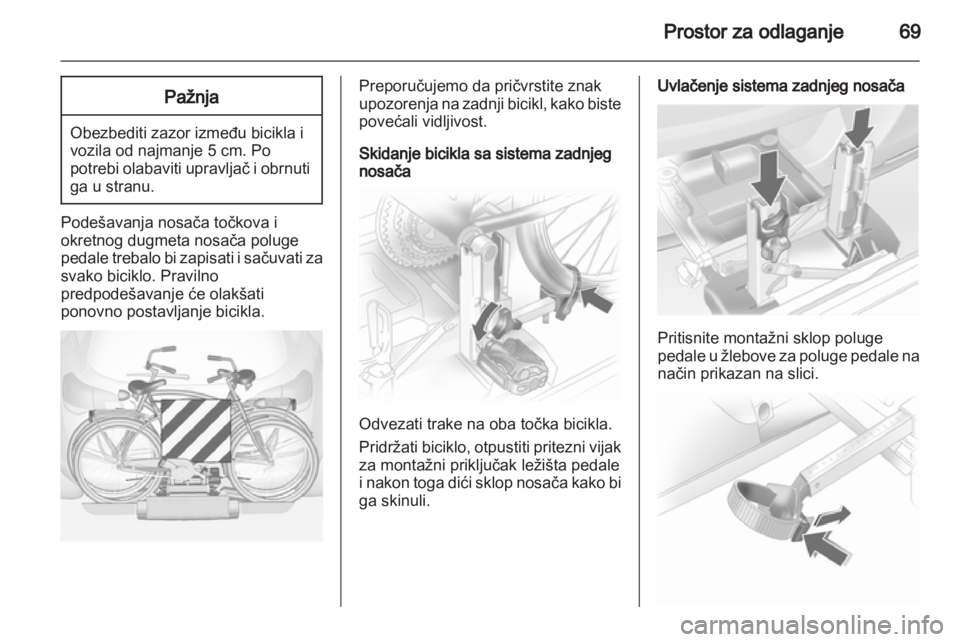 Prostor za odlaganje 69

Pažnja

Obezbediti zazor između bicikla i vozila od najmanje 5 cm. Po potrebi olabaviti upravljač i obrnuti ga u stranu.

Podešavanja nosača točkova i okretnog dugmeta nosača poluge pedale trebalo bi zapisati i sačuvati za svako biciklo. Pravilno predpodešavanje će olakšati ponovno postavljanje bicikla.

Preporučujemo da pričvrstite znak upozorenja na zadnji bicikl, kako biste povećali vidljivost.

Skidanje bicikla sa sistema zadnjeg nosača

Odvezati trake na oba točka bicikla.

Pridržati biciklo, otpustiti pritezni vijak za montažni priključak ležišta pedale i nakon toga dići sklop nosača kako bi ga skinuli.

Uvlačenje sistema zadnjeg nosača

Pritisnite montažni sklop poluge pedale u žlebove za poluge pedale na način prikazan na slici.

carmanualsonline.info